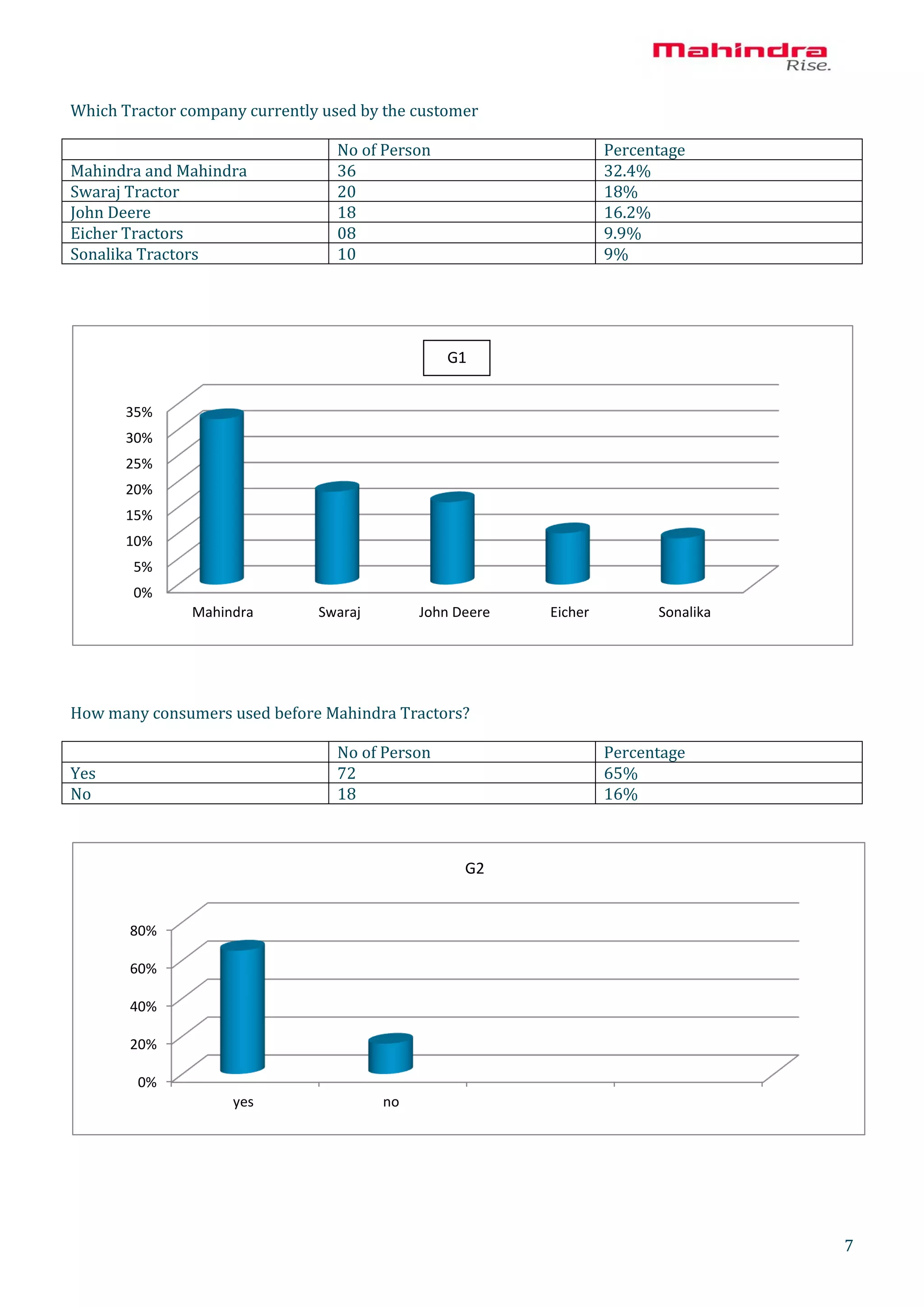 Mahindra
Rise.

Which Tractor company currently used by the customer

| | No of Person | Percentage |
|---|---|---|
| Mahindra and Mahindra | 36 | 32.4% |
| Swaraj Tractor | 20 | 18% |
| John Deere | 18 | 16.2% |
| Eicher Tractors | 08 | 9.9% |
| Sonalika Tractors | 10 | 9% |

G1

35%
30%
25%
20%
15%
10%
5%
0%

Mahindra Swaraj John Deere Eicher Sonalika

How many consumers used before Mahindra Tractors?

| | No of Person | Percentage |
|---|---|---|
| Yes | 72 | 65% |
| No | 18 | 16% |

G2

80%
60%
40%
20%
0%

yes no

7